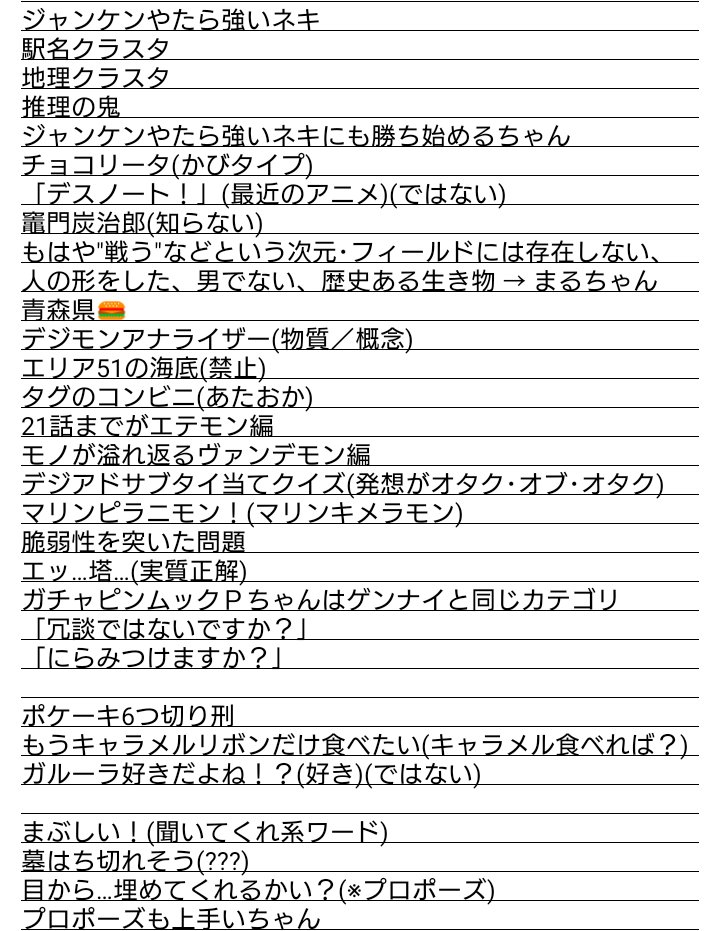 ジャンケンやたら強いネキ
駅名クラスタ
地理クラスタ
推理の鬼
ジャンケンやたら強いネキにも勝ち始めるちゃん
チョコリータ(かびタイプ)
「デスノート！」(最近のアニメ)(ではない)
竈門炭治郎(知らない)
もはや"戦う"などという次元･フィールドには存在しない、人の形をした、男でない、歴史ある生き物 → まるちゃん
青森県🍔
デジモンアナライザー(物質／概念)
エリア51の海底(禁止)
タグのコンビニ(あたおか)
21話までがエテモン編
モノが溢れ返るヴァンデモン編
デジアドサブタイ当てクイズ(発想がオタク･オブ･オタク)
マリンピラニモン！(マリンキメラモン)
脆弱性を突いた問題
エッ…塔…(実質正解)
ガチャピンムックＰちゃんはゲンナイと同じカテゴリ
「冗談ではないですか？」
「にらみつけますか？」

ポケーキ6つ切り刑
もうキャラメルリボンだけ食べたい(キャラメル食べれば？)
ガルーラ好きだよね！？(好き)(ではない)

まぶしい！(聞いてくれ系ワード)
墓はち切れそう(???)
目から…埋めてくれるかい？(※プロポーズ)
プロポーズも上手いちゃん